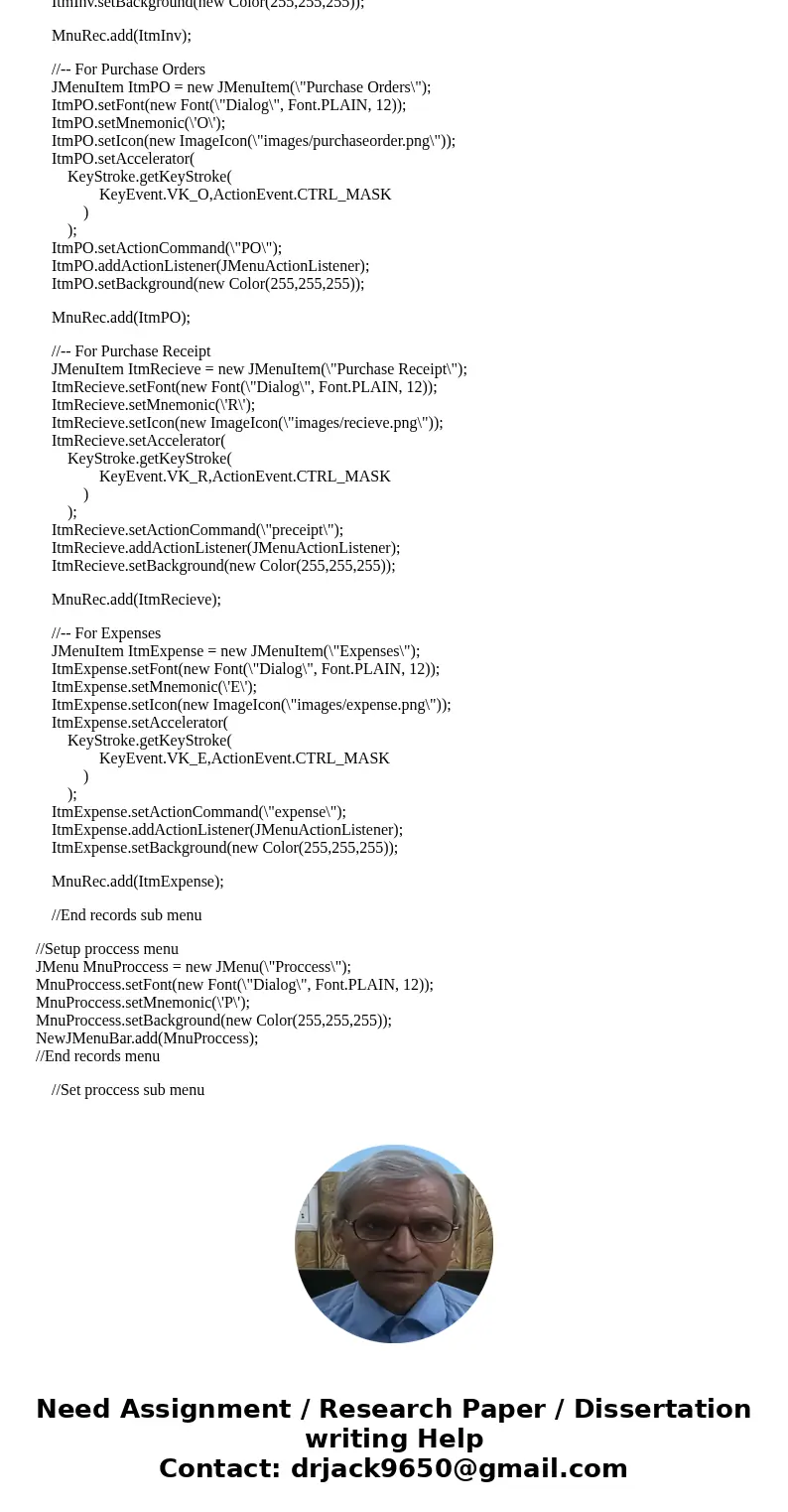 ItmInv.setBackground(new Color(255,255,255));

MnuRec.add(ItmInv);

//-- For Purchase Orders
JMenuItem ItmPO = new JMenuItem(\"Purchase Orders\");
ItmPO.setFont(new Font(\"Dialog\", Font.PLAIN, 12));
ItmPO.setMnemonic(\'O\');
ItmPO.setIcon(new ImageIcon(\"images/purchaseorder.png\"));
ItmPO.setAccelerator(
KeyStroke.getKeyStroke(
KeyEvent.VK_O,ActionEvent.CTRL_MASK
)
);
ItmPO.setActionCommand(\"PO\");
ItmPO.addActionListener(JMenuActionListener);
ItmPO.setBackground(new Color(255,255,255));

MnuRec.add(ItmPO);

//-- For Purchase Receipt
JMenuItem ItmRecieve = new JMenuItem(\"Purchase Receipt\");
ItmRecieve.setFont(new Font(\"Dialog\", Font.PLAIN, 12));
ItmRecieve.setMnemonic(\'R\');
ItmRecieve.setIcon(new ImageIcon(\"images/recieve.png\"));
ItmRecieve.setAccelerator(
KeyStroke.getKeyStroke(
KeyEvent.VK_R,ActionEvent.CTRL_MASK
)
);
ItmRecieve.setActionCommand(\"preceipt\");
ItmRecieve.addActionListener(JMenuActionListener);
ItmRecieve.setBackground(new Color(255,255,255));

MnuRec.add(ItmRecieve);

//-- For Expenses
JMenuItem ItmExpense = new JMenuItem(\"Expenses\");
ItmExpense.setFont(new Font(\"Dialog\", Font.PLAIN, 12));
ItmExpense.setMnemonic(\'E\');
ItmExpense.setIcon(new ImageIcon(\"images/expense.png\"));
ItmExpense.setAccelerator(
KeyStroke.getKeyStroke(
KeyEvent.VK_E,ActionEvent.CTRL_MASK
)
);
ItmExpense.setActionCommand(\"expense\");
ItmExpense.addActionListener(JMenuActionListener);
ItmExpense.setBackground(new Color(255,255,255));

MnuRec.add(ItmExpense);

//End records sub menu

//Setup proccess menu
JMenu MnuProccess = new JMenu(\"Proccess\");
MnuProccess.setFont(new Font(\"Dialog\", Font.PLAIN, 12));
MnuProccess.setMnemonic(\'P\');
MnuProccess.setBackground(new Color(255,255,255));
NewJMenuBar.add(MnuProccess);
//End records menu

//Set proccess sub menu

Need Assignment / Research Paper / Dissertation writing Help
Contact: drjack9650@gmail.com